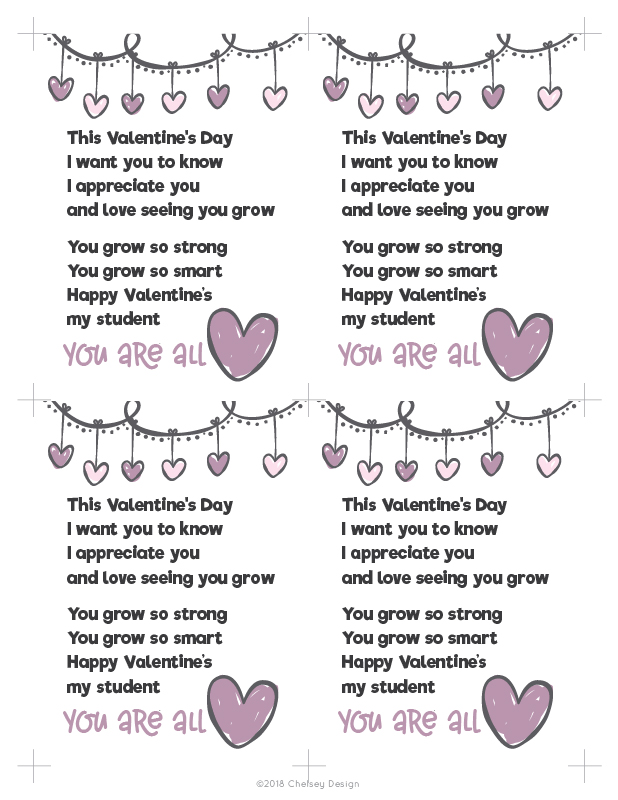 This Valentine's Day
I want you to know
I appreciate you
and love seeing you grow

You grow so strong
You grow so smart
Happy Valentine's
my student

YOU ARE ALL

This Valentine's Day
I want you to know
I appreciate you
and love seeing you grow

You grow so strong
You grow so smart
Happy Valentine's
my student

YOU ARE ALL

This Valentine's Day
I want you to know
I appreciate you
and love seeing you grow

You grow so strong
You grow so smart
Happy Valentine's
my student

YOU ARE ALL

This Valentine's Day
I want you to know
I appreciate you
and love seeing you grow

You grow so strong
You grow so smart
Happy Valentine's
my student

YOU ARE ALL

©2018 Chelsey Design